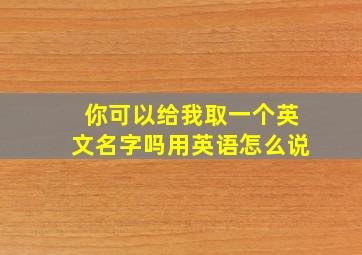 你可以给我取一个英文名字吗用英语怎么说